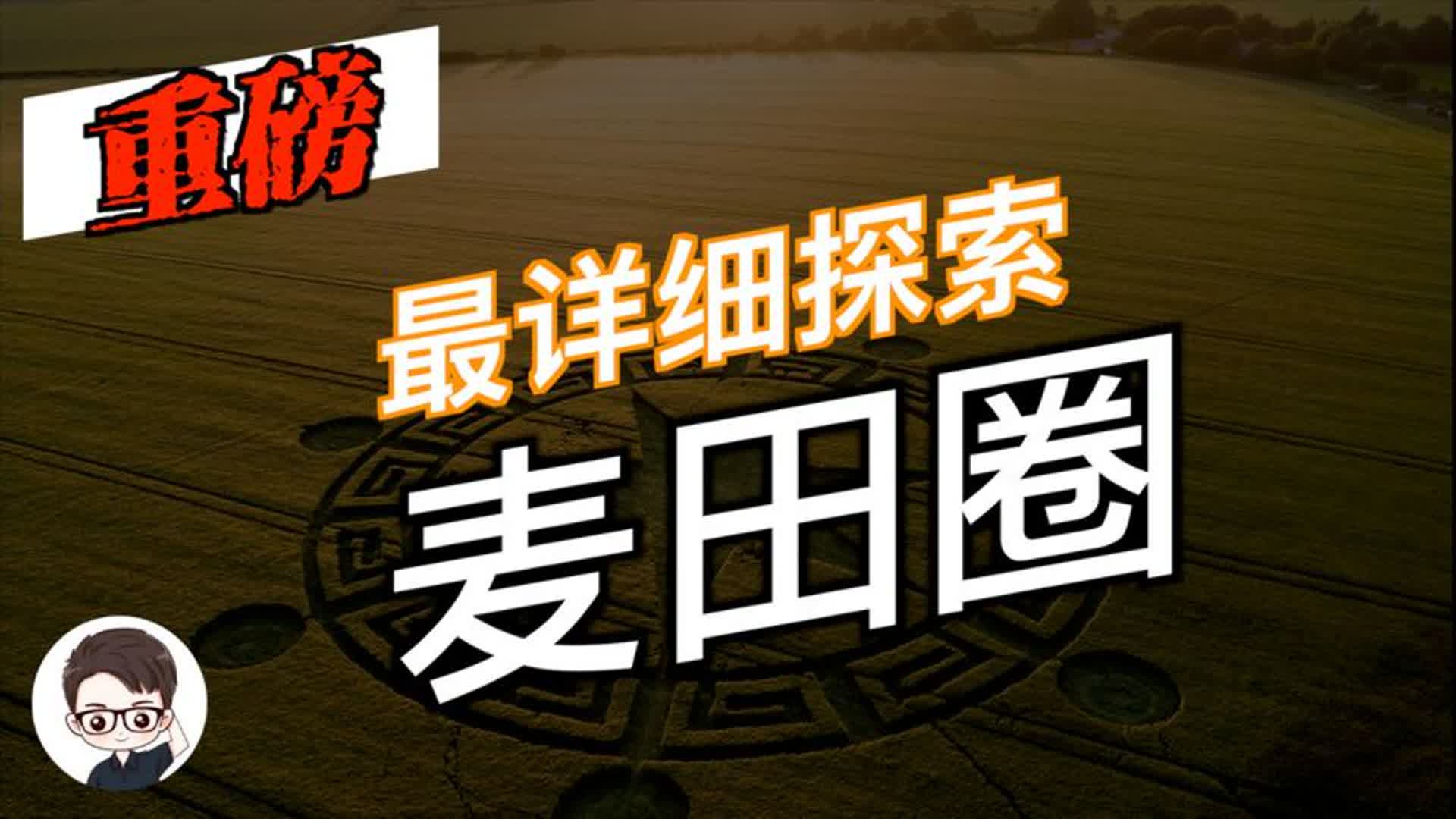 重磅

最详细探索

麦田圈